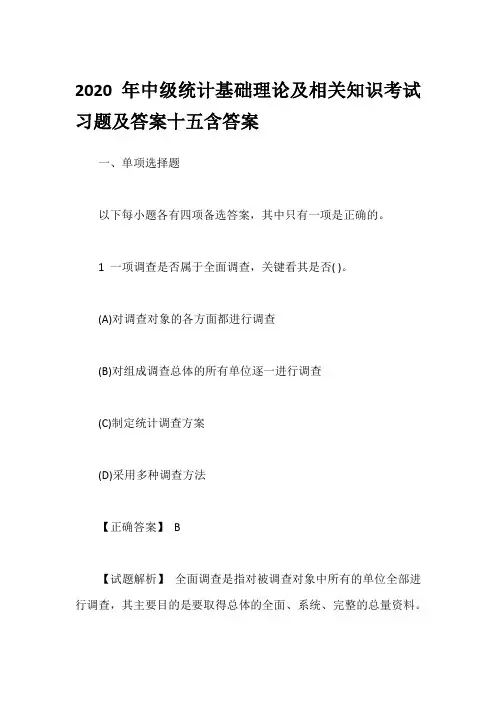 2020 年中级统计基础理论及相关知识考试习题及答案十五含答案

一、单项选择题

以下每小题各有四项备选答案，其中只有一项是正确的。

1 一项调查是否属于全面调查，关键看其是否( )。

(A)对调查对象的各方面都进行调查

(B)对组成调查总体的所有单位逐一进行调查

(C)制定统计调查方案

(D)采用多种调查方法

【正确答案】 B

【试题解析】 全面调查是指对被调查对象中所有的单位全部进行调查，其主要目的是要取得总体的全面、系统、完整的总量资料。